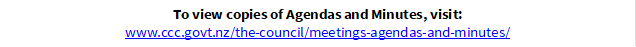 To view copies of Agendas and Minutes, visit:
www.ccc.govt.nz/the-council/meetings-agendas-and-minutes/